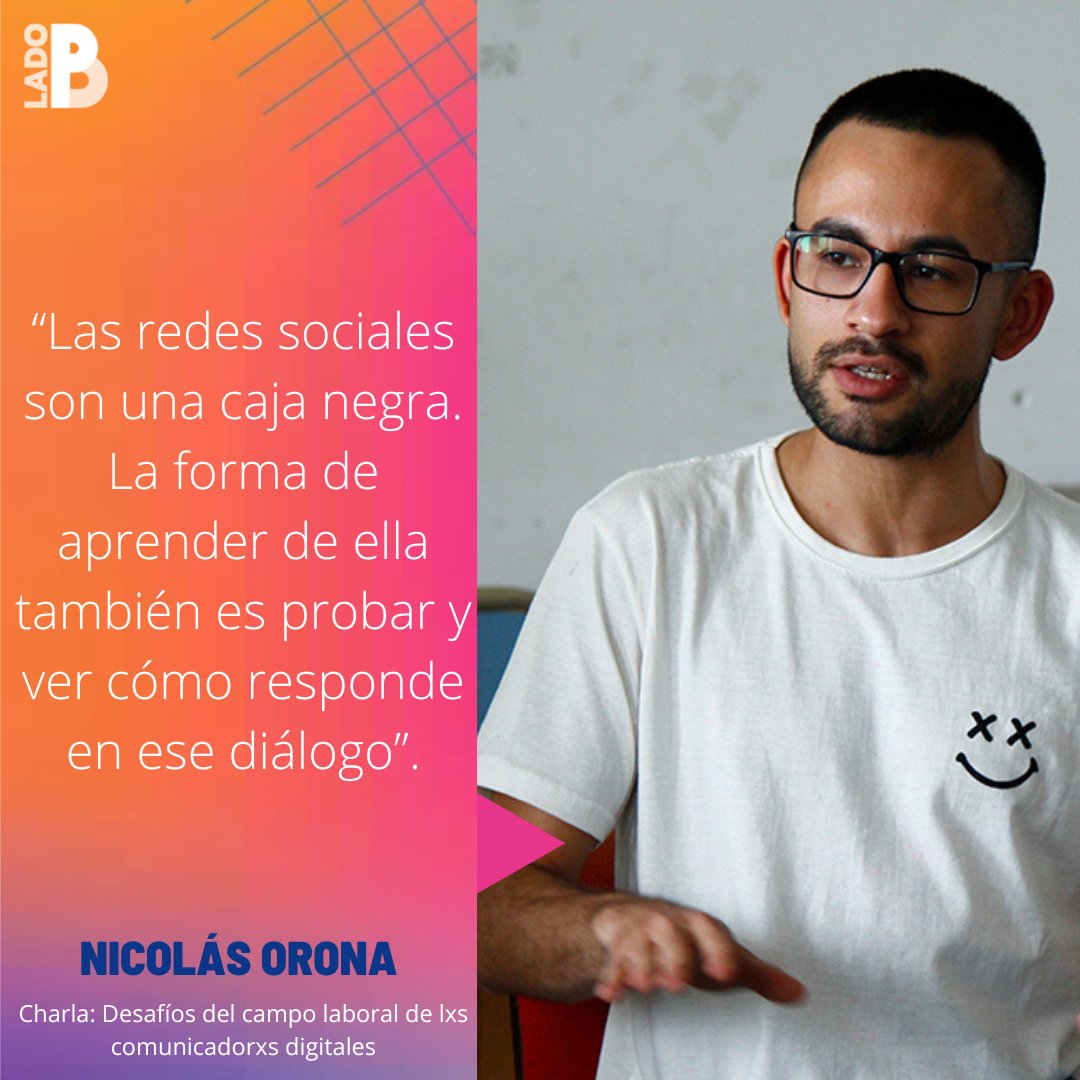 LADO B

“Las redes sociales son una caja negra. La forma de aprender de ella también es probar y ver cómo responde en ese diálogo”.

NICOLÁS ORONA

Charla: Desafíos del campo laboral de lxs comunicadorxs digitales